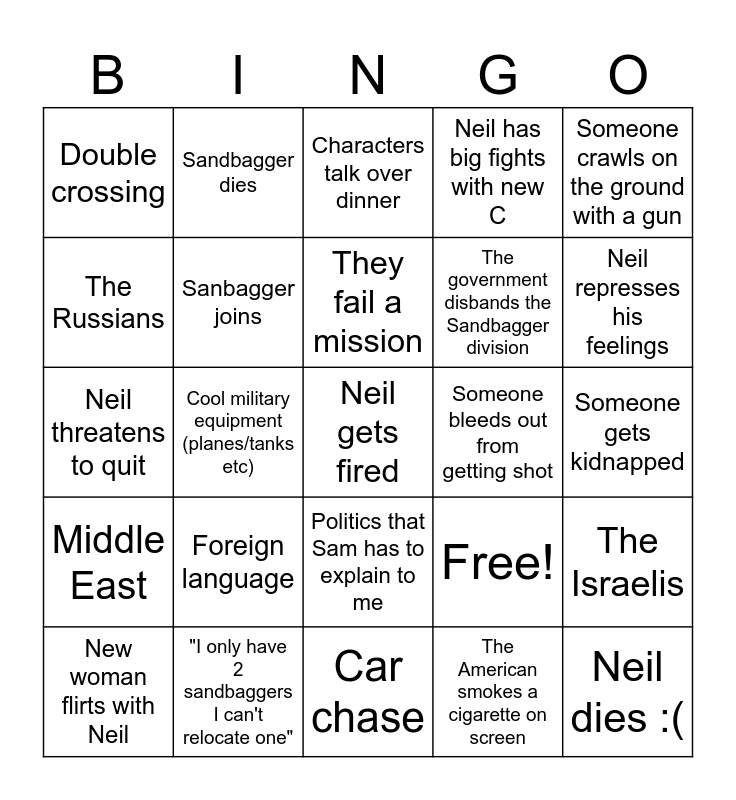 | B | I | N | G | O |
|---|---|---|---|---|
| Double crossing | Sandbagger dies | Characters talk over dinner | Neil has big fights with new C | Someone crawls on the ground with a gun |
| The Russians | Sanbagger joins | They fail a mission | The government disbands the Sandbagger division | Neil represses his feelings |
| Neil threatens to quit | Cool military equipment (planes/tanks etc) | Neil gets fired | Someone bleeds out from getting shot | Someone gets kidnapped |
| Middle East | Foreign language | Politics that Sam has to explain to me | Free! | The Israelis |
| New woman flirts with Neil | "I only have 2 sandbaggers I can't relocate one" | Car chase | The American smokes a cigarette on screen | Neil dies :( |